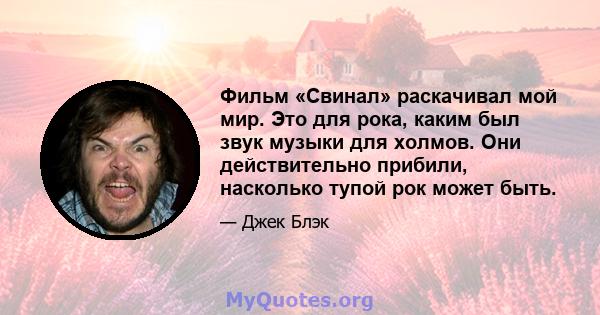 Фильм «Свинал» раскачивал мой мир. Это для рока, каким был звук музыки для холмов. Они действительно прибили, насколько тупой рок может быть.

— Джек Блэк

MyQuotes.org